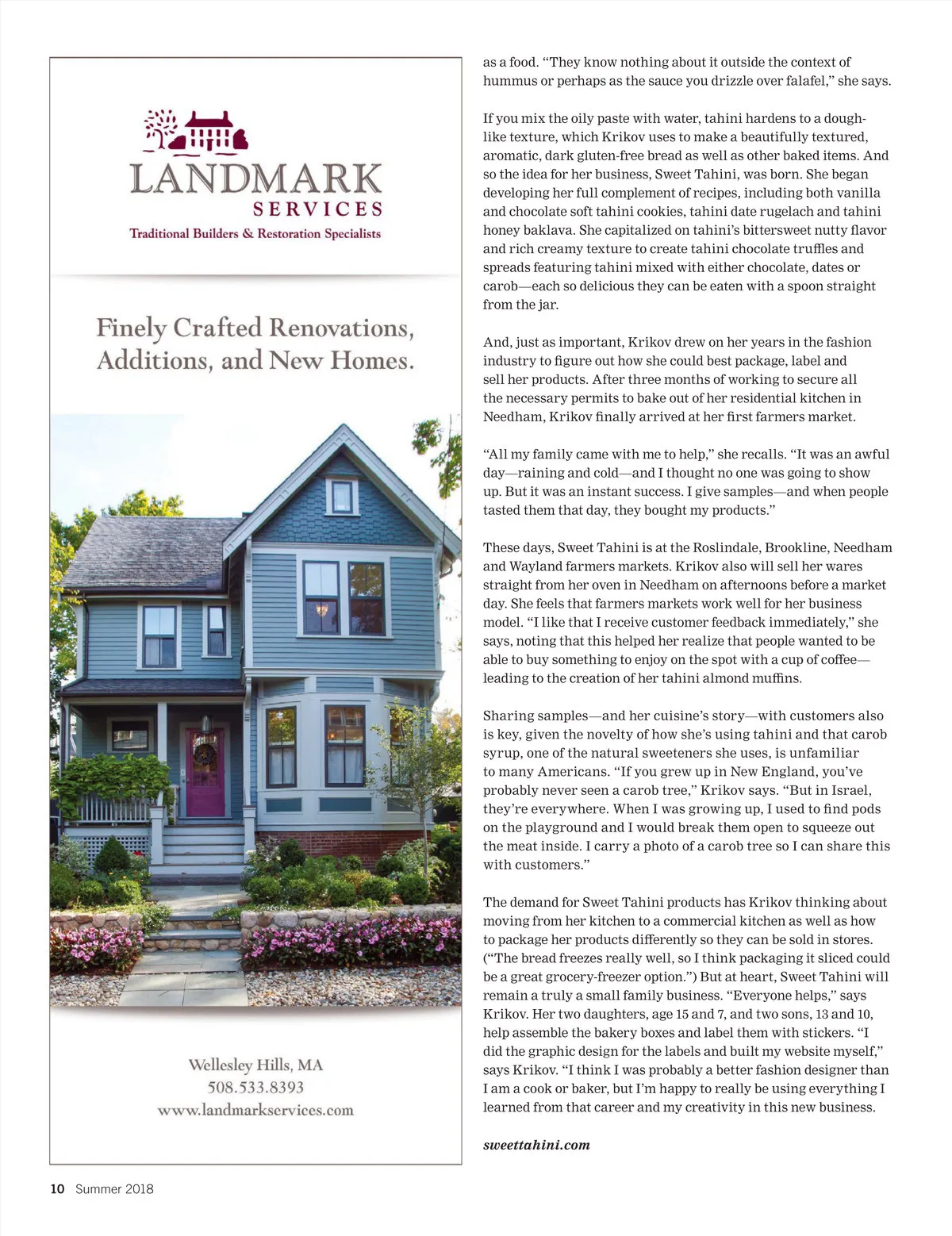 LANDMARK
SERVICES
Traditional Builders & Restoration Specialists

Finely Crafted Renovations, Additions, and New Homes.

Wellesley Hills, MA
508.533.8393
www.landmarkservices.com

as a food. "They know nothing about it outside the context of hummus or perhaps as the sauce you drizzle over falafel," she says.

If you mix the oily paste with water, tahini hardens to a dough-like texture, which Krikov uses to make a beautifully textured, aromatic, dark gluten-free bread as well as other baked items. And so the idea for her business, Sweet Tahini, was born. She began developing her full complement of recipes, including both vanilla and chocolate soft tahini cookies, tahini date rugelach and tahini honey baklava. She capitalized on tahini's bittersweet nutty flavor and rich creamy texture to create tahini chocolate truffles and spreads featuring tahini mixed with either chocolate, dates or carob—each so delicious they can be eaten with a spoon straight from the jar.

And, just as important, Krikov drew on her years in the fashion industry to figure out how she could best package, label and sell her products. After three months of working to secure all the necessary permits to bake out of her residential kitchen in Needham, Krikov finally arrived at her first farmers market.

"All my family came with me to help," she recalls. "It was an awful day—raining and cold—and I thought no one was going to show up. But it was an instant success. I give samples—and when people tasted them that day, they bought my products."

These days, Sweet Tahini is at the Roslindale, Brookline, Needham and Wayland farmers markets. Krikov also will sell her wares straight from her oven in Needham on afternoons before a market day. She feels that farmers markets work well for her business model. "I like that I receive customer feedback immediately," she says, noting that this helped her realize that people wanted to be able to buy something to enjoy on the spot with a cup of coffee—leading to the creation of her tahini almond muffins.

Sharing samples—and her cuisine's story—with customers also is key, given the novelty of how she's using tahini and that carob syrup, one of the natural sweeteners she uses, is unfamiliar to many Americans. "If you grew up in New England, you've probably never seen a carob tree," Krikov says. "But in Israel, they're everywhere. When I was growing up, I used to find pods on the playground and I would break them open to squeeze out the meat inside. I carry a photo of a carob tree so I can share this with customers."

The demand for Sweet Tahini products has Krikov thinking about moving from her kitchen to a commercial kitchen as well as how to package her products differently so they can be sold in stores. ("The bread freezes really well, so I think packaging it sliced could be a great grocery-freezer option.") But at heart, Sweet Tahini will remain a truly a small family business. "Everyone helps," says Krikov. Her two daughters, age 15 and 7, and two sons, 13 and 10, help assemble the bakery boxes and label them with stickers. "I did the graphic design for the labels and built my website myself," says Krikov. "I think I was probably a better fashion designer than I am a cook or baker, but I'm happy to really be using everything I learned from that career and my creativity in this new business.

sweettahini.com

10 Summer 2018